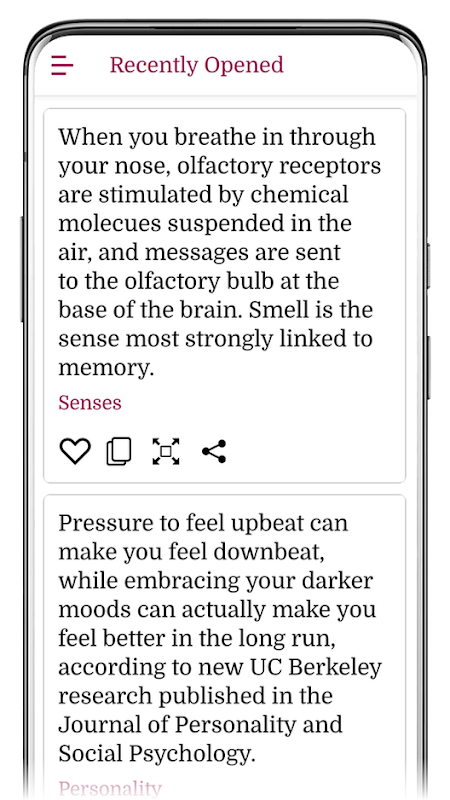 Recently Opened

When you breathe in through your nose, olfactory receptors are stimulated by chemical molecues suspended in the air, and messages are sent to the olfactory bulb at the base of the brain. Smell is the sense most strongly linked to memory.

Senses

Pressure to feel upbeat can make you feel downbeat, while embracing your darker moods can actually make you feel better in the long run, according to new UC Berkeley research published in the Journal of Personality and Social Psychology.

Personality